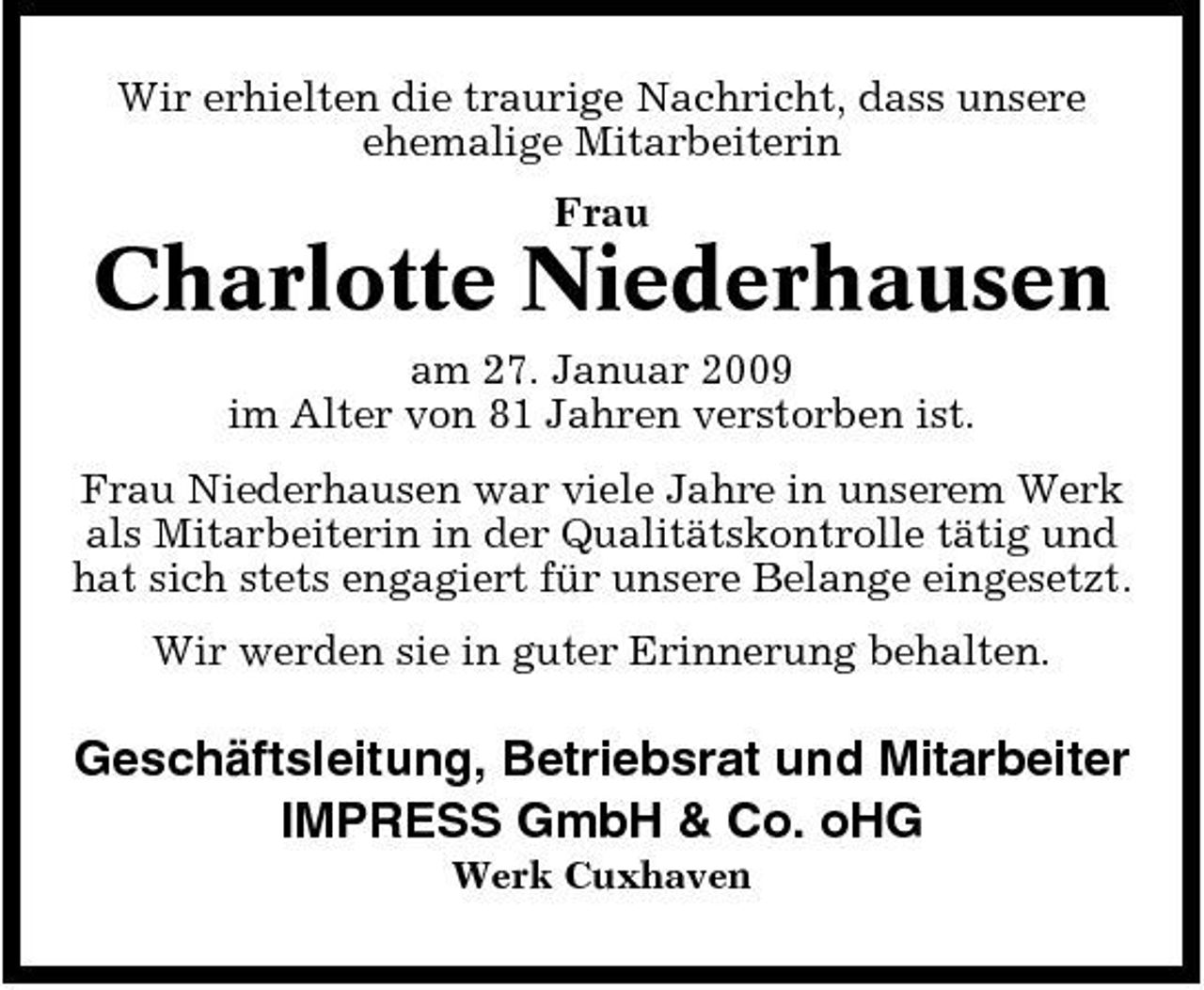 Wir erhielten die traurige Nachricht, dass unsere ehemalige Mitarbeiterin

Frau
Charlotte Niederhausen

am 27. Januar 2009 im Alter von 81 Jahren verstorben ist.

Frau Niederhausen war viele Jahre in unserem Werk als Mitarbeiterin in der Qualitätskontrolle tätig und hat sich stets engagiert für unsere Belange eingesetzt.

Wir werden sie in guter Erinnerung behalten.

Geschäftsleitung, Betriebsrat und Mitarbeiter
IMPRESS GmbH & Co. oHG
Werk Cuxhaven